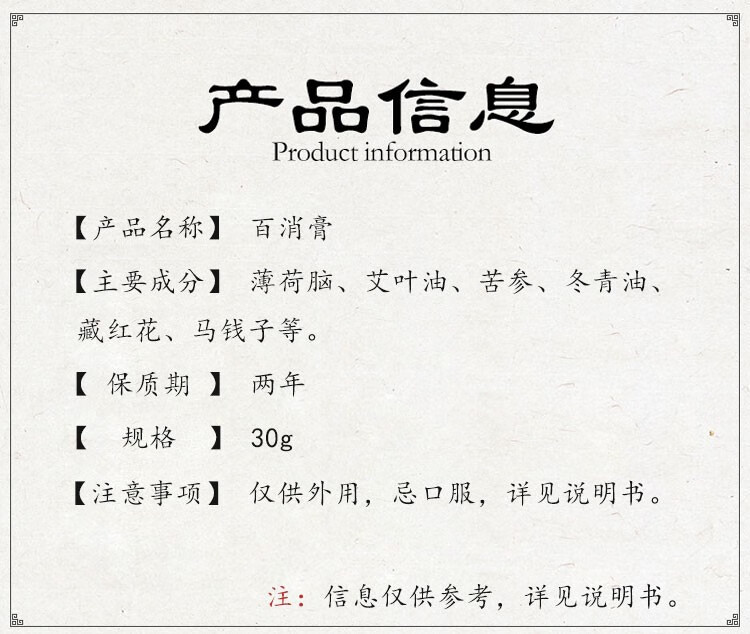 产品信息
Product information

【产品名称】 百消膏

【主要成分】 薄荷脑、艾叶油、苦参、冬青油、藏红花、马钱子等。

【 保质期 】 两年

【 规格 】 30g

【注意事项】 仅供外用，忌口服，详见说明书。

注：信息仅供参考，详见说明书。